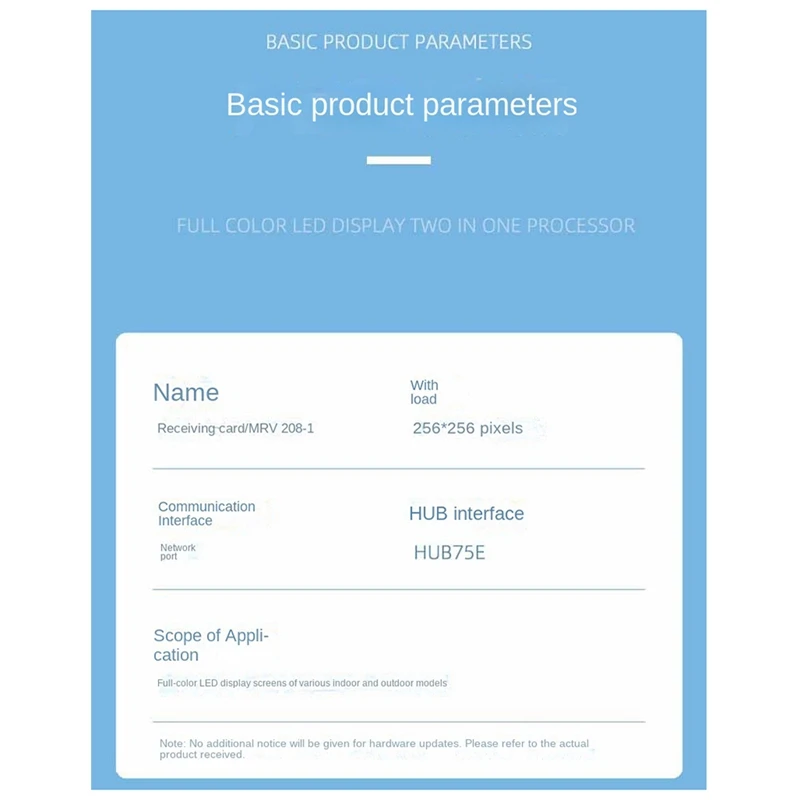 BASIC PRODUCT PARAMETERS

Basic product parameters

FULL COLOR LED DISPLAY TWO IN ONE PROCESSOR

Name

Receiving card/MRV 208-1

With load

256*256 pixels

Communication Interface

Network port

HUB interface

HUB75E

Scope of Application

Full-color LED display screens of various indoor and outdoor models

Note: No additional notice will be given for hardware updates. Please refer to the actual product received.